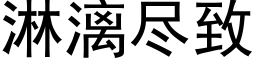 淋漓尽致